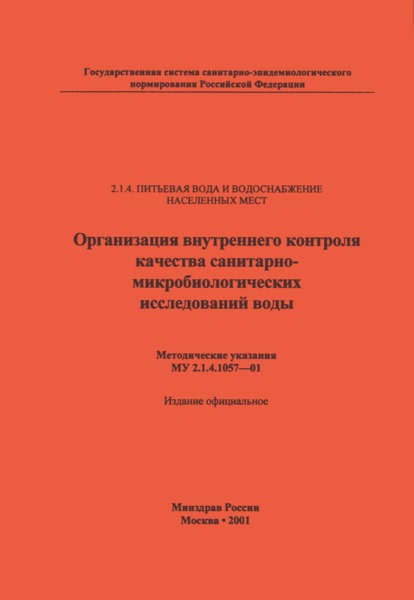 Государственная система санитарно-эпидемиологического нормирования Российской Федерации

2.1.4. ПИТЬЕВАЯ ВОДА И ВОДОСНАБЖЕНИЕ НАСЕЛЕННЫХ МЕСТ

Организация внутреннего контроля качества санитарно-микробиологических исследований воды

Методические указания
МУ 2.1.4.1057—01

Издание официальное

Минздрав России
Москва • 2001